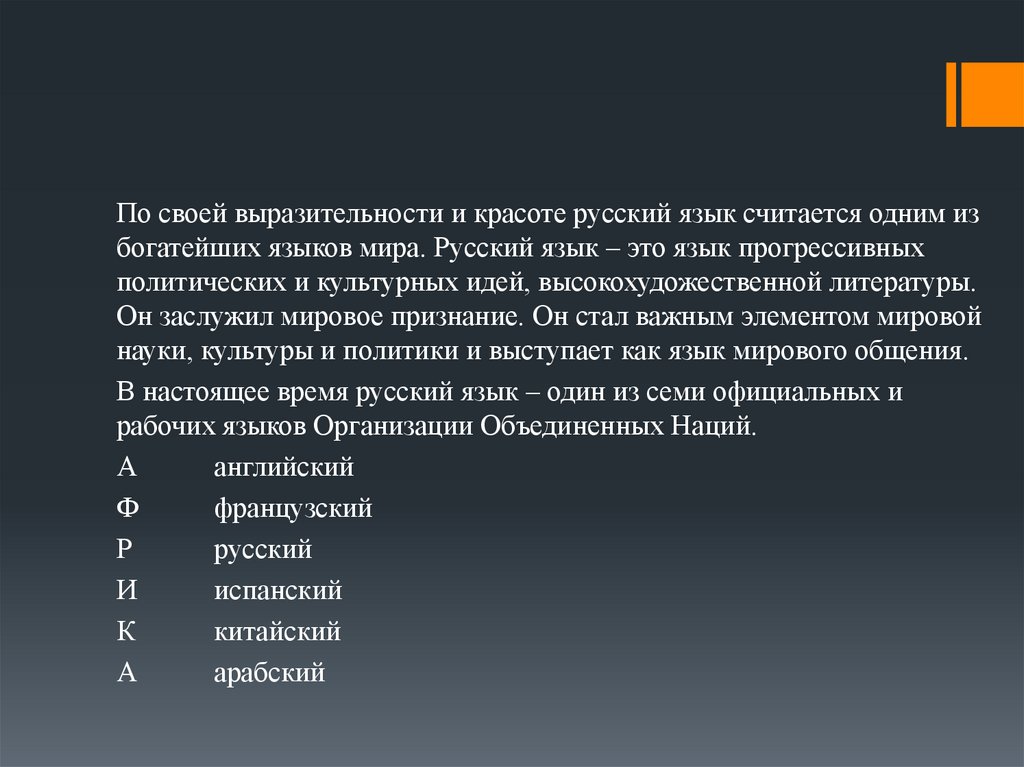 По своей выразительности и красоте русский язык считается одним из богатейших языков мира. Русский язык – это язык прогрессивных политических и культурных идей, высокохудожественной литературы. Он заслужил мировое признание. Он стал важным элементом мировой науки, культуры и политики и выступает как язык мирового общения.

В настоящее время русский язык – один из семи официальных и рабочих языков Организации Объединенных Наций.

А английский

Ф французский

Р русский

И испанский

К китайский

А арабский